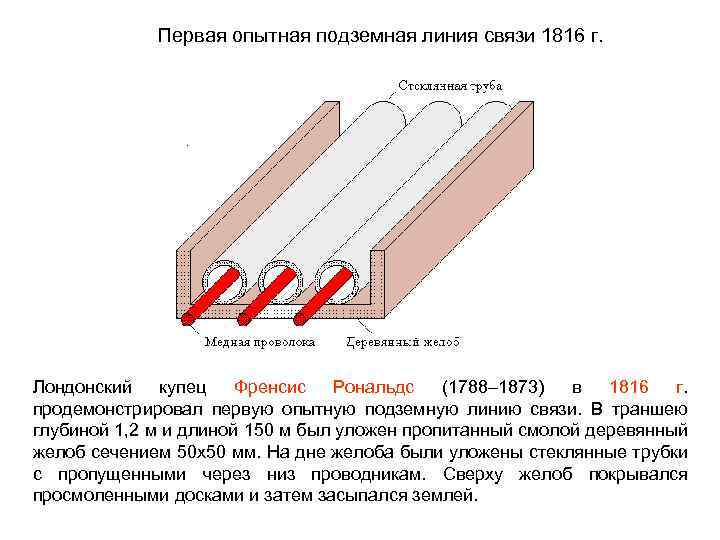 Первая опытная подземная линия связи 1816 г.

Стеклянная труба

Медная проволока

Деревянный желоб

Лондонский купец Френсис Рональдс (1788–1873) в 1816 г. продемонстрировал первую опытную подземную линию связи. В траншею глубиной 1,2 м и длиной 150 м был уложен пропитанный смолой деревянный желоб сечением 50х50 мм. На дне желоба были уложены стеклянные трубки с пропущенными через низ проводникам. Сверху желоб покрывался просмоленными досками и затем засыпался землей.